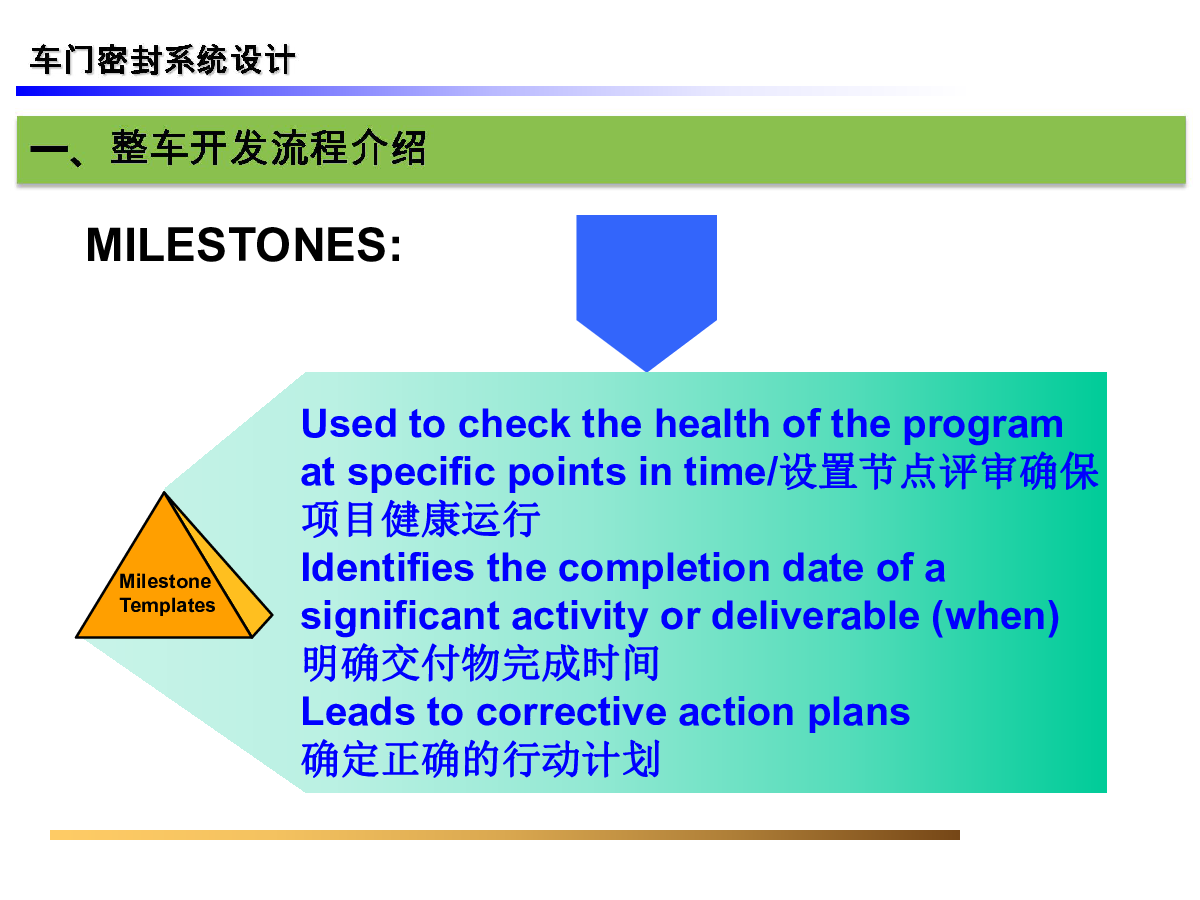 车门密封系统设计

一、整车开发流程介绍

MILESTONES:

Milestone Templates

Used to check the health of the program at specific points in time/设置节点评审确保项目健康运行
Identifies the completion date of a significant activity or deliverable (when)
明确交付物完成时间
Leads to corrective action plans
确定正确的行动计划